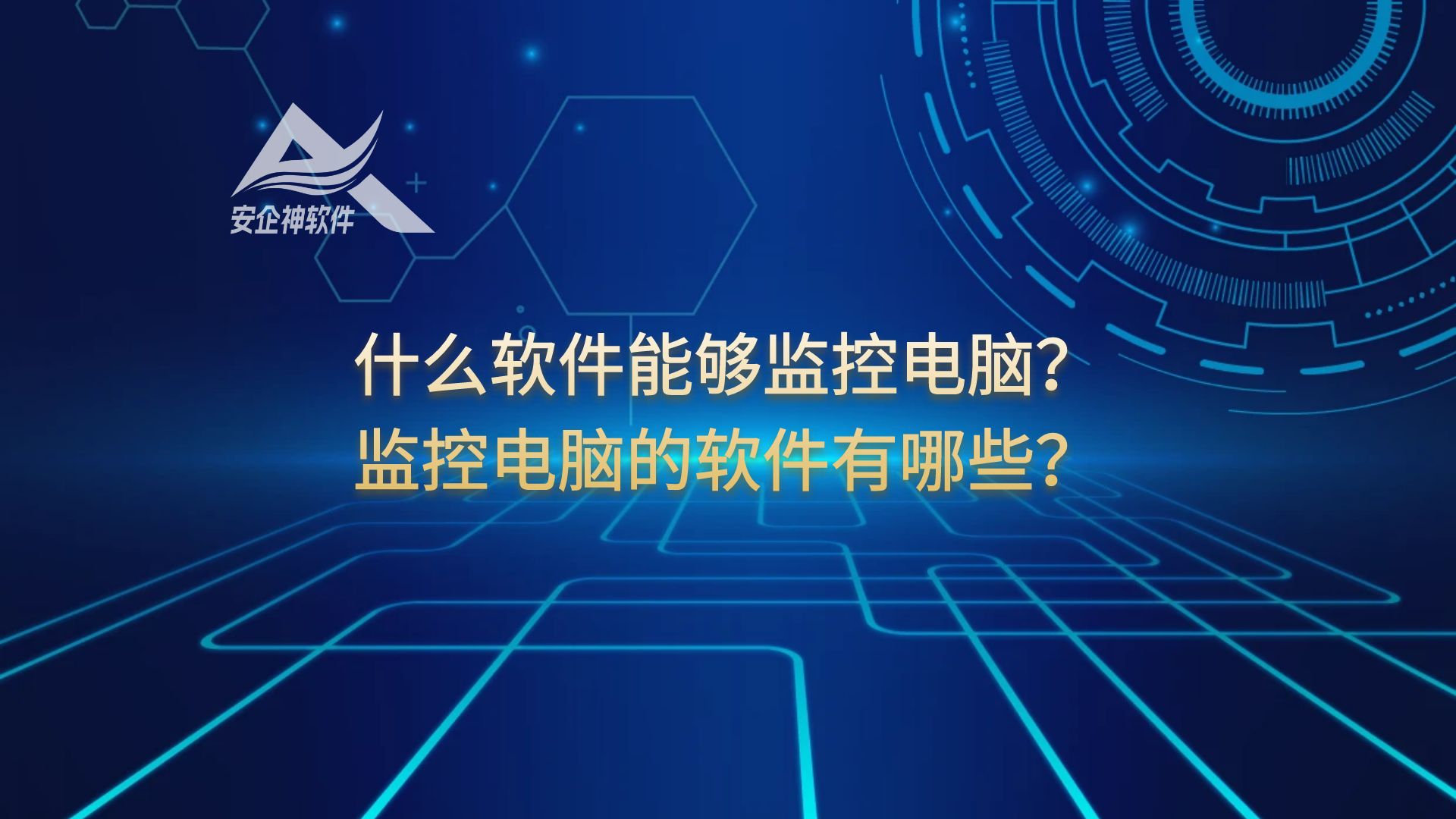 安企神软件

什么软件能够监控电脑？
监控电脑的软件有哪些？